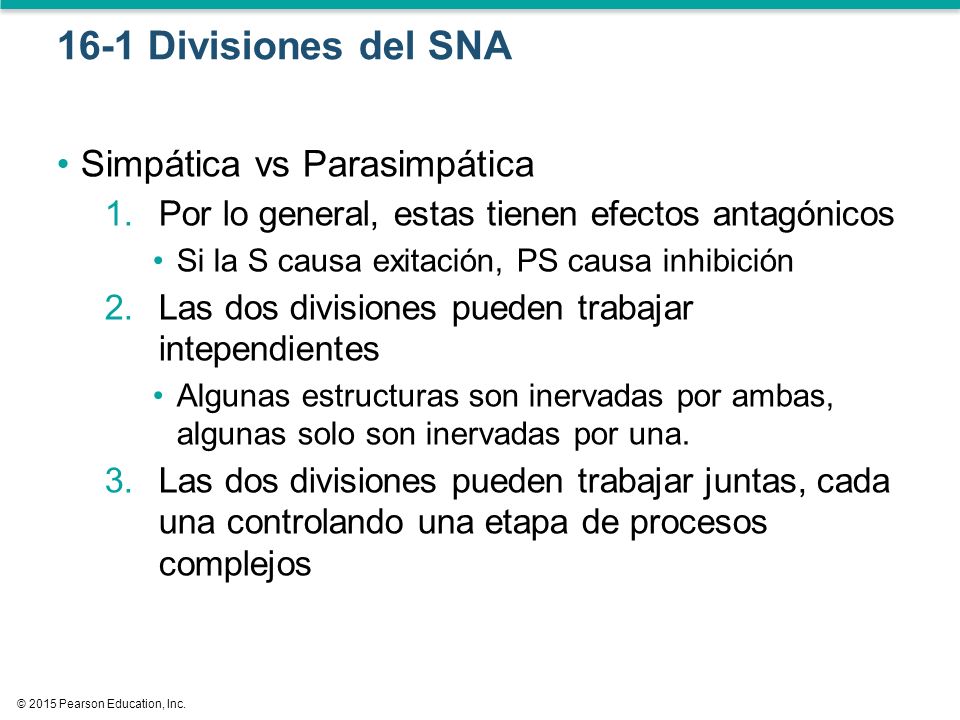 16-1 Divisiones del SNA

• Simpática vs Parasimpática

1. Por lo general, estas tienen efectos antagónicos

• Si la S causa exitación, PS causa inhibición

2. Las dos divisiones pueden trabajar intependientes

• Algunas estructuras son inervadas por ambas, algunas solo son inervadas por una.

3. Las dos divisiones pueden trabajar juntas, cada una controlando una etapa de procesos complejos

© 2015 Pearson Education, Inc.